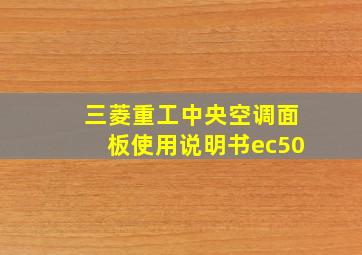 三菱重工中央空调面板使用说明书ec50